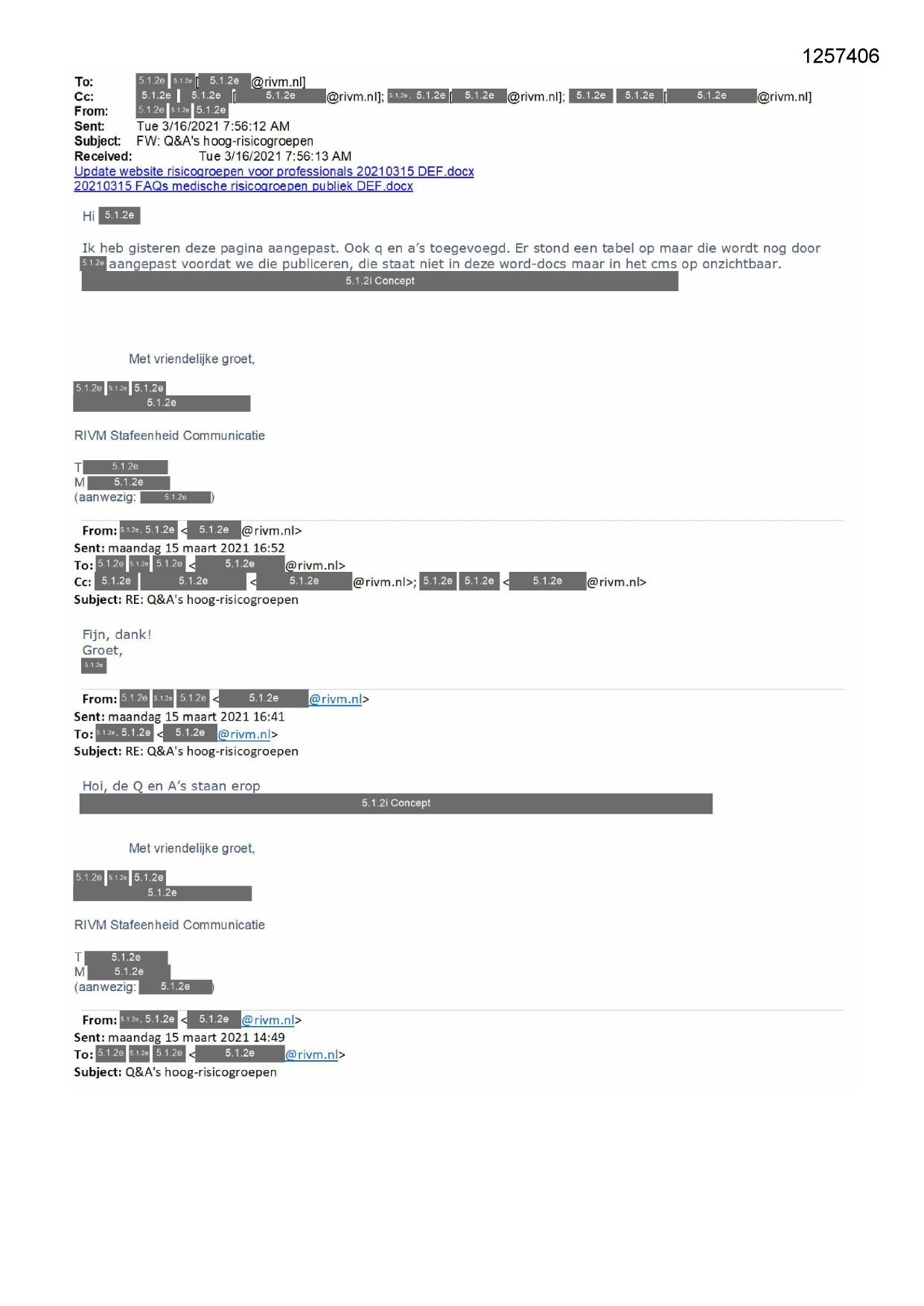 1257406

To: 5.1.2e 5.1.2e [ 5.1.2e @rivm.nl]
Cc: 5.1.2e 5.1.2e [ 5.1.2e @rivm.nl]; 5.1.2e, 5.1.2e [ 5.1.2e @rivm.nl]; 5.1.2e 5.1.2e [ 5.1.2e @rivm.nl]
From: 5.1.2e 5.1.2e 5.1.2e
Sent: Tue 3/16/2021 7:56:12 AM
Subject: FW: Q&A's hoog-risicogroepen
Received: Tue 3/16/2021 7:56:13 AM
Update website risicogroepen voor professionals 20210315 DEF.docx
20210315 FAQs medische risicogroepen publiek DEF.docx

Hi 5.1.2e

Ik heb gisteren deze pagina aangepast. Ook q en a's toegevoegd. Er stond een tabel op maar die wordt nog door 5.1.2e aangepast voordat we die publiceren, die staat niet in deze word-docs maar in het cms op onzichtbaar.
5.1.2i Concept

Met vriendelijke groet,

5.1.2e 5.1.2e 5.1.2e
5.1.2e

RIVM Stafeenheid Communicatie

T 5.1.2e
M 5.1.2e
(aanwezig: 5.1.2e)

From: 5.1.2e, 5.1.2e < 5.1.2e @rivm.nl>
Sent: maandag 15 maart 2021 16:52
To: 5.1.2e 5.1.2e 5.1.2e < 5.1.2e @rivm.nl>
Cc: 5.1.2e 5.1.2e < 5.1.2e @rivm.nl>; 5.1.2e 5.1.2e < 5.1.2e @rivm.nl>
Subject: RE: Q&A's hoog-risicogroepen

Fijn, dank!
Groet,
5.1.2e

From: 5.1.2e 5.1.2e 5.1.2e < 5.1.2e @rivm.nl>
Sent: maandag 15 maart 2021 16:41
To: 5.1.2e, 5.1.2e < 5.1.2e @rivm.nl>
Subject: RE: Q&A's hoog-risicogroepen

Hoi, de Q en A's staan erop
5.1.2i Concept

Met vriendelijke groet,

5.1.2e 5.1.2e 5.1.2e
5.1.2e

RIVM Stafeenheid Communicatie

T 5.1.2e
M 5.1.2e
(aanwezig: 5.1.2e)

From: 5.1.2e, 5.1.2e < 5.1.2e @rivm.nl>
Sent: maandag 15 maart 2021 14:49
To: 5.1.2e 5.1.2e 5.1.2e < 5.1.2e @rivm.nl>
Subject: Q&A's hoog-risicogroepen